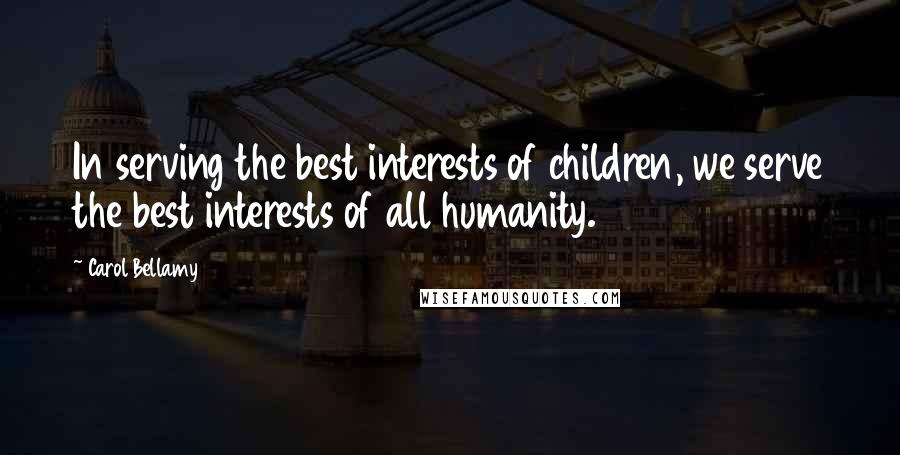 In serving the best interests of children, we serve the best interests of all humanity.

~ Carol Bellamy

WISEFAMOUSQUOTES.COM